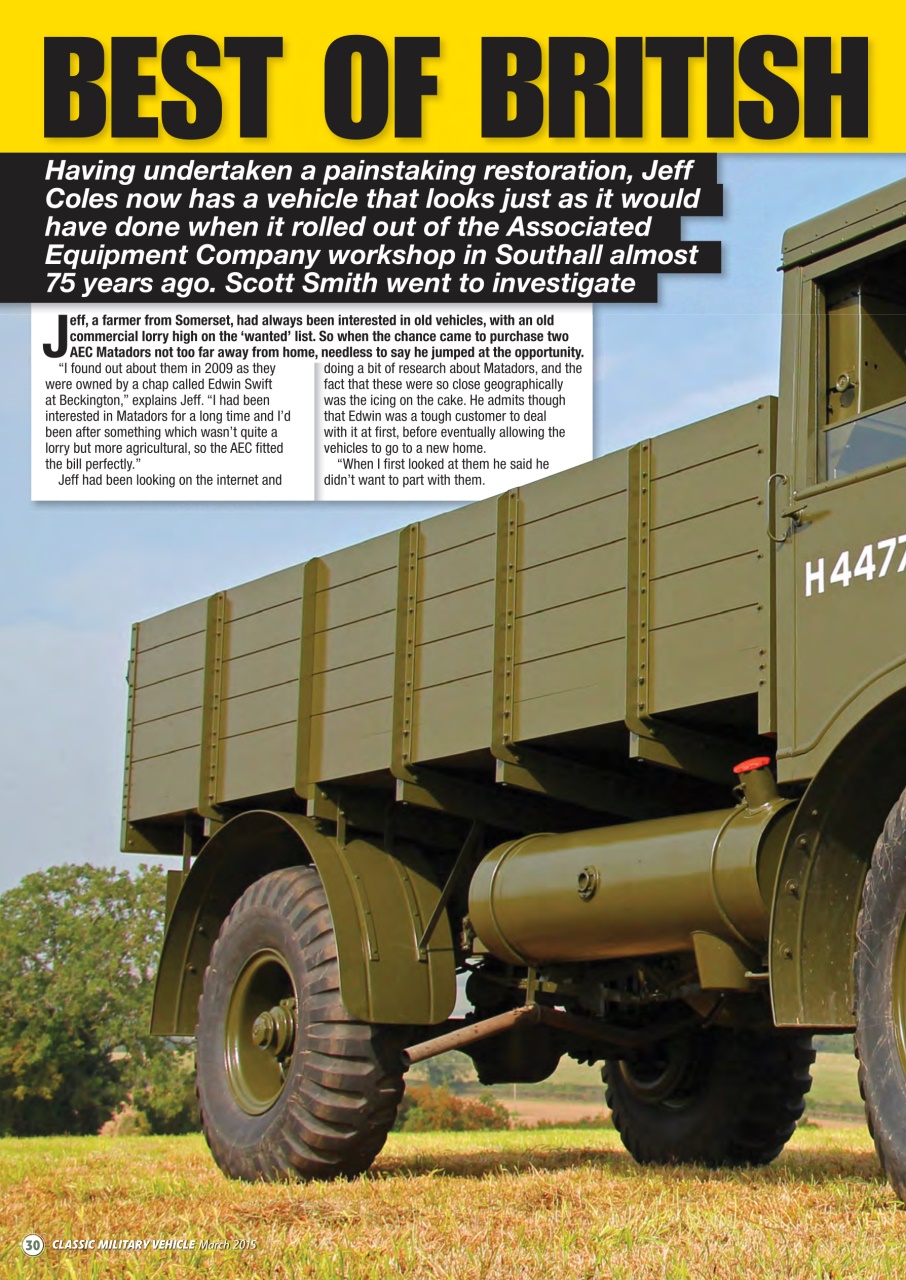 BEST OF BRITISH

Having undertaken a painstaking restoration, Jeff Coles now has a vehicle that looks just as it would have done when it rolled out of the Associated Equipment Company workshop in Southall almost 75 years ago. Scott Smith went to investigate

Jeff, a farmer from Somerset, had always been interested in old vehicles, with an old commercial lorry high on the 'wanted' list. So when the chance came to purchase two AEC Matadors not too far away from home, needless to say he jumped at the opportunity.

"I found out about them in 2009 as they were owned by a chap called Edwin Swift at Beckington," explains Jeff. "I had been interested in Matadors for a long time and I'd been after something which wasn't quite a lorry but more agricultural, so the AEC fitted the bill perfectly."

Jeff had been looking on the internet and doing a bit of research about Matadors, and the fact that these were so close geographically was the icing on the cake. He admits though that Edwin was a tough customer to deal with it at first, before eventually allowing the vehicles to go to a new home.

"When I first looked at them he said he didn't want to part with them.

H447

30 CLASSIC MILITARY VEHICLE March 2015